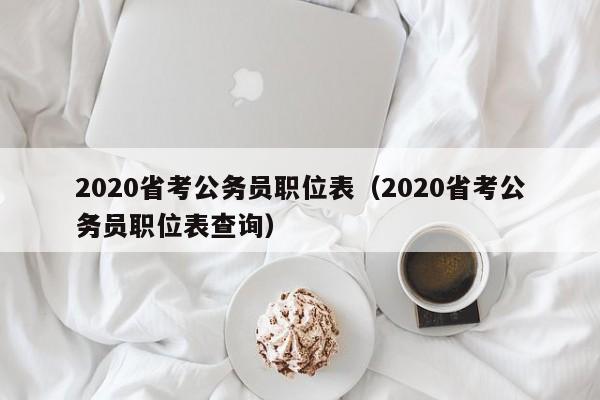 2020省考公务员职位表（2020省考公务员职位表查询）